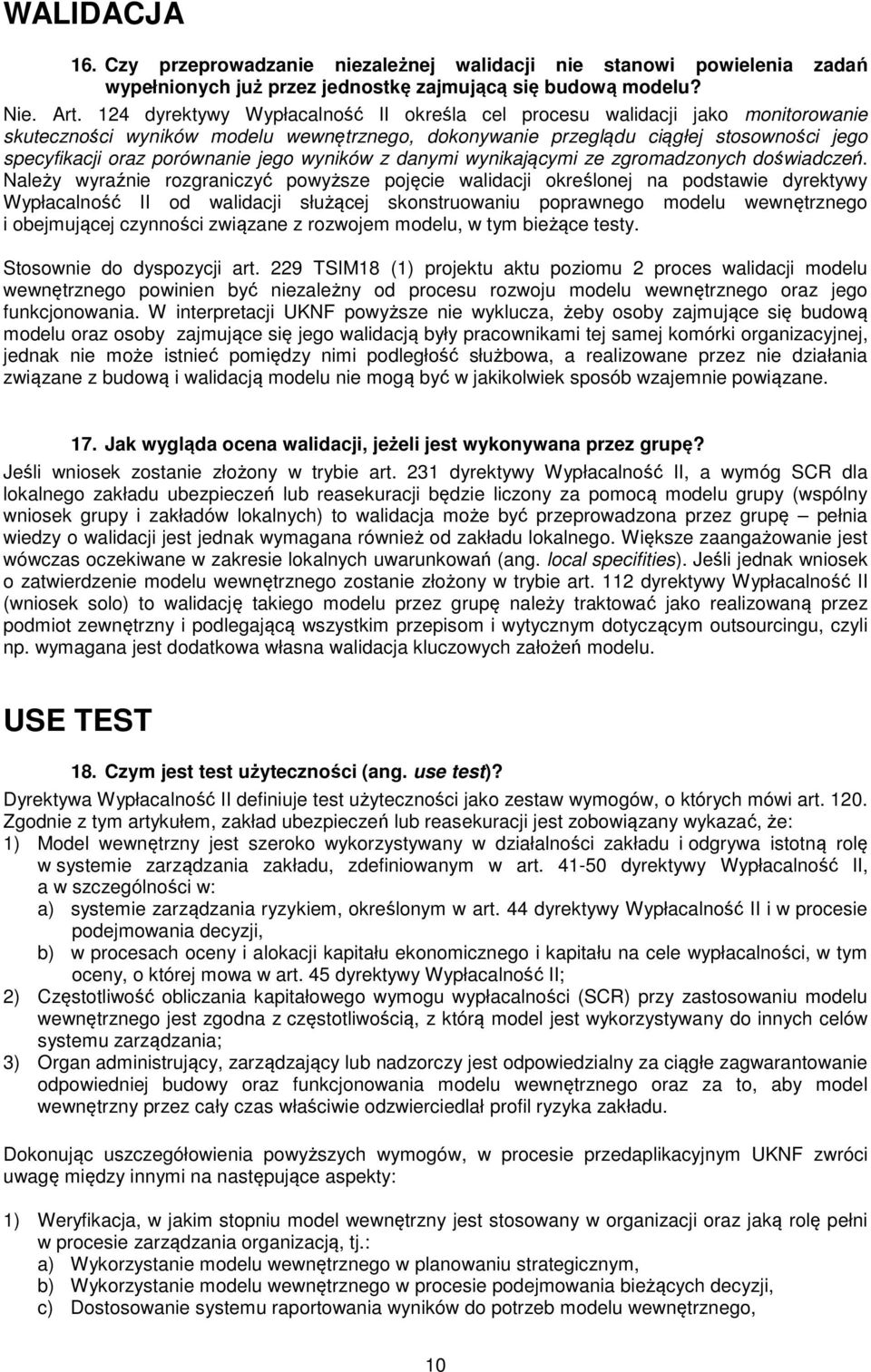 WALIDACJA

16. Czy przeprowadzanie niezależnej walidacji nie stanowi powielenia zadań wypełnionych już przez jednostkę zajmującą się budową modelu?

Nie. Art. 124 dyrektywy Wypłacalność II określa cel procesu walidacji jako monitorowanie skuteczności wyników modelu wewnętrznego, dokonywanie przeglądu ciągłej stosowności jego specyfikacji oraz porównanie jego wyników z danymi wynikającymi ze zgromadzonych doświadczeń. Należy wyraźnie rozgraniczyć powyższe pojęcie walidacji określonej na podstawie dyrektywy Wypłacalność II od walidacji służącej skonstruowaniu poprawnego modelu wewnętrznego i obejmującej czynności związane z rozwojem modelu, w tym bieżące testy.

Stosownie do dyspozycji art. 229 TSIM18 (1) projektu aktu poziomu 2 proces walidacji modelu wewnętrznego powinien być niezależny od procesu rozwoju modelu wewnętrznego oraz jego funkcjonowania. W interpretacji UKNF powyższe nie wyklucza, żeby osoby zajmujące się budową modelu oraz osoby zajmujące się jego walidacją były pracownikami tej samej komórki organizacyjnej, jednak nie może istnieć pomiędzy nimi podległość służbowa, a realizowane przez nie działania związane z budową i walidacją modelu nie mogą być w jakikolwiek sposób wzajemnie powiązane.

17. Jak wygląda ocena walidacji, jeżeli jest wykonywana przez grupę?

Jeśli wniosek zostanie złożony w trybie art. 231 dyrektywy Wypłacalność II, a wymóg SCR dla lokalnego zakładu ubezpieczeń lub reasekuracji będzie liczony za pomocą modelu grupy (wspólny wniosek grupy i zakładów lokalnych) to walidacja może być przeprowadzona przez grupę – pełnia wiedzy o walidacji jest jednak wymagana również od zakładu lokalnego. Większe zaangażowanie jest wówczas oczekiwane w zakresie lokalnych uwarunkowań (ang. local specifities). Jeśli jednak wniosek o zatwierdzenie modelu wewnętrznego zostanie złożony w trybie art. 112 dyrektywy Wypłacalność II (wniosek solo) to walidację takiego modelu przez grupę należy traktować jako realizowaną przez podmiot zewnętrzny i podlegającą wszystkim przepisom i wytycznym dotyczącym outsourcingu, czyli np. wymagana jest dodatkowa własna walidacja kluczowych założeń modelu.

USE TEST

18. Czym jest test użyteczności (ang. use test)?

Dyrektywa Wypłacalność II definiuje test użyteczności jako zestaw wymogów, o których mówi art. 120. Zgodnie z tym artykułem, zakład ubezpieczeń lub reasekuracji jest zobowiązany wykazać, że:
1) Model wewnętrzny jest szeroko wykorzystywany w działalności zakładu i odgrywa istotną rolę w systemie zarządzania zakładu, zdefiniowanym w art. 41-50 dyrektywy Wypłacalność II, a w szczególności w:
a) systemie zarządzania ryzykiem, określonym w art. 44 dyrektywy Wypłacalność II i w procesie podejmowania decyzji,
b) w procesach oceny i alokacji kapitału ekonomicznego i kapitału na cele wypłacalności, w tym oceny, o której mowa w art. 45 dyrektywy Wypłacalność II;
2) Częstotliwość obliczania kapitałowego wymogu wypłacalności (SCR) przy zastosowaniu modelu wewnętrznego jest zgodna z częstotliwością, z którą model jest wykorzystywany do innych celów systemu zarządzania;
3) Organ administrujący, zarządzający lub nadzorczy jest odpowiedzialny za ciągłe zagwarantowanie odpowiedniej budowy oraz funkcjonowania modelu wewnętrznego oraz za to, aby model wewnętrzny przez cały czas właściwie odzwierciedlał profil ryzyka zakładu.

Dokonując uszczegółowienia powyższych wymogów, w procesie przedaplikacyjnym UKNF zwróci uwagę między innymi na następujące aspekty:

1) Weryfikacja, w jakim stopniu model wewnętrzny jest stosowany w organizacji oraz jaką rolę pełni w procesie zarządzania organizacją, tj.:
a) Wykorzystanie modelu wewnętrznego w planowaniu strategicznym,
b) Wykorzystanie modelu wewnętrznego w procesie podejmowania bieżących decyzji,
c) Dostosowanie systemu raportowania wyników do potrzeb modelu wewnętrznego,

10